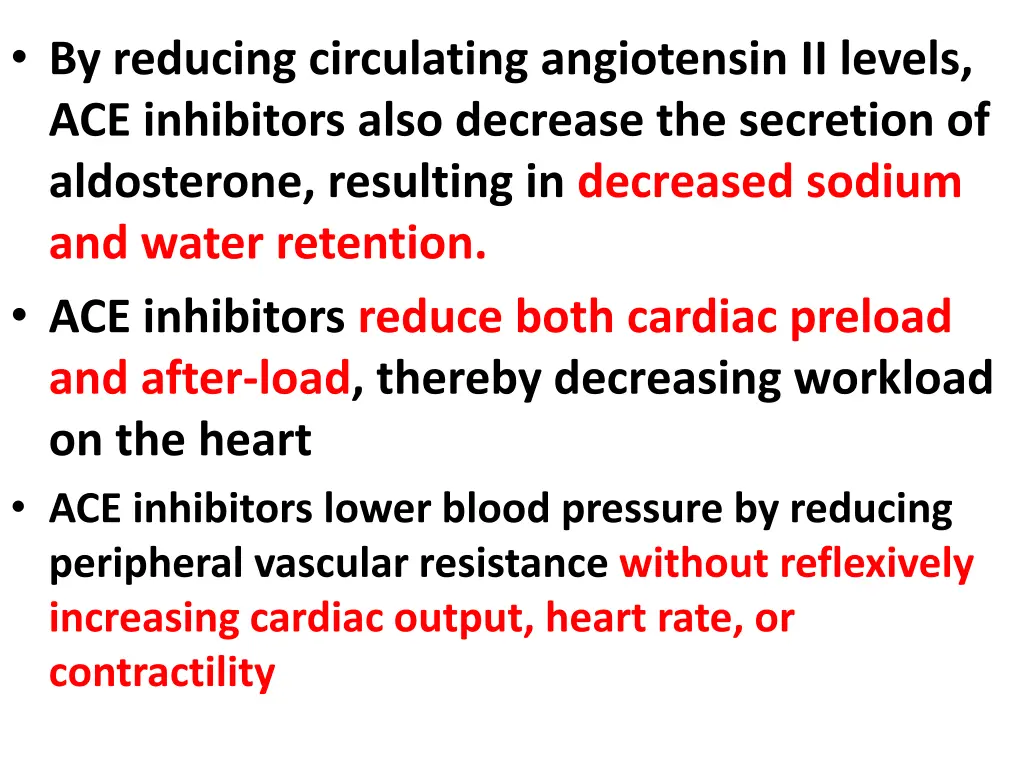 • By reducing circulating angiotensin II levels, ACE inhibitors also decrease the secretion of aldosterone, resulting in decreased sodium and water retention.
• ACE inhibitors reduce both cardiac preload and after-load, thereby decreasing workload on the heart
• ACE inhibitors lower blood pressure by reducing peripheral vascular resistance without reflexively increasing cardiac output, heart rate, or contractility